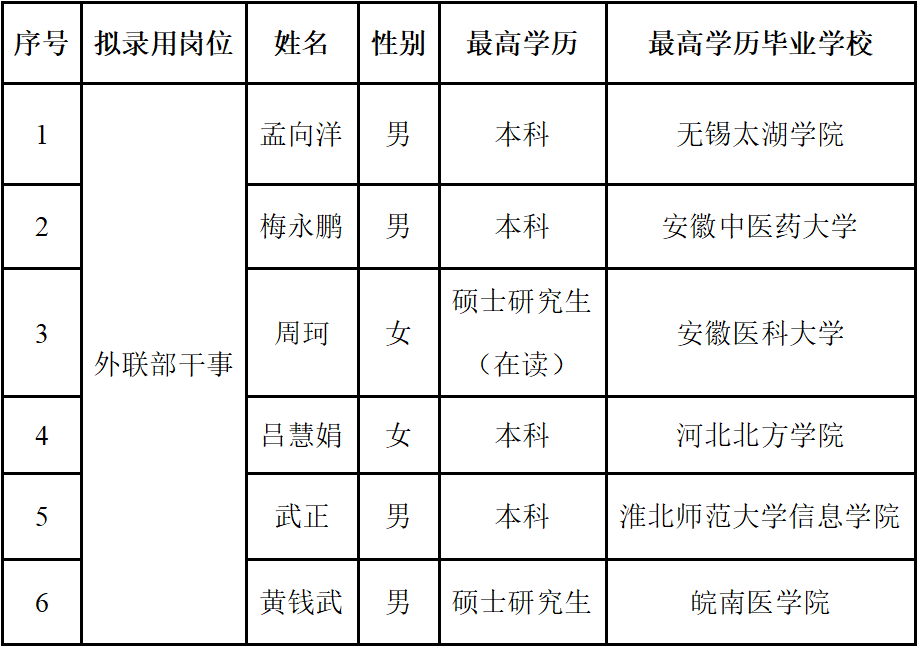 | 序号 | 拟录用岗位 | 姓名 | 性别 | 最高学历 | 最高学历毕业学校 |
|---|---|---|---|---|---|
| 1 | 外联部干事 | 孟向洋 | 男 | 本科 | 无锡太湖学院 |
| 2 |  | 梅永鹏 | 男 | 本科 | 安徽中医药大学 |
| 3 |  | 周珂 | 女 | 硕士研究生（在读） | 安徽医科大学 |
| 4 |  | 吕慧娟 | 女 | 本科 | 河北北方学院 |
| 5 |  | 武正 | 男 | 本科 | 淮北师范大学信息学院 |
| 6 |  | 黄钱武 | 男 | 硕士研究生 | 皖南医学院 |